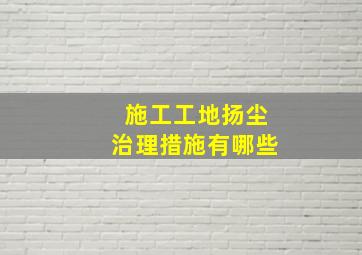 施工工地扬尘
治理措施有哪些